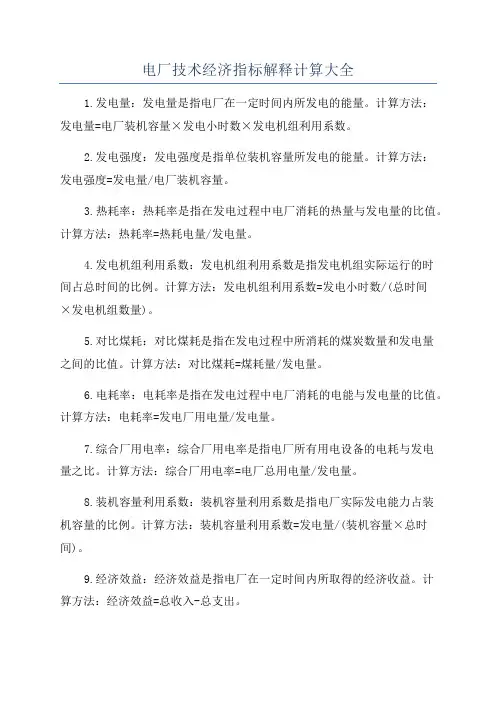 电厂技术经济指标解释计算大全

1.发电量：发电量是指电厂在一定时间内所发电的能量。计算方法：发电量=电厂装机容量×发电小时数×发电机组利用系数。

2.发电强度：发电强度是指单位装机容量所发电的能量。计算方法：发电强度=发电量/电厂装机容量。

3.热耗率：热耗率是指在发电过程中电厂消耗的热量与发电量的比值。计算方法：热耗率=热耗电量/发电量。

4.发电机组利用系数：发电机组利用系数是指发电机组实际运行的时间占总时间的比例。计算方法：发电机组利用系数=发电小时数/(总时间×发电机组数量)。

5.对比煤耗：对比煤耗是指在发电过程中所消耗的煤炭数量和发电量之间的比值。计算方法：对比煤耗=煤耗量/发电量。

6.电耗率：电耗率是指在发电过程中电厂消耗的电能与发电量的比值。计算方法：电耗率=发电厂用电量/发电量。

7.综合厂用电率：综合厂用电率是指电厂所有用电设备的电耗与发电量之比。计算方法：综合厂用电率=电厂总用电量/发电量。

8.装机容量利用系数：装机容量利用系数是指电厂实际发电能力占装机容量的比例。计算方法：装机容量利用系数=发电量/(装机容量×总时间)。

9.经济效益：经济效益是指电厂在一定时间内所取得的经济收益。计算方法：经济效益=总收入-总支出。